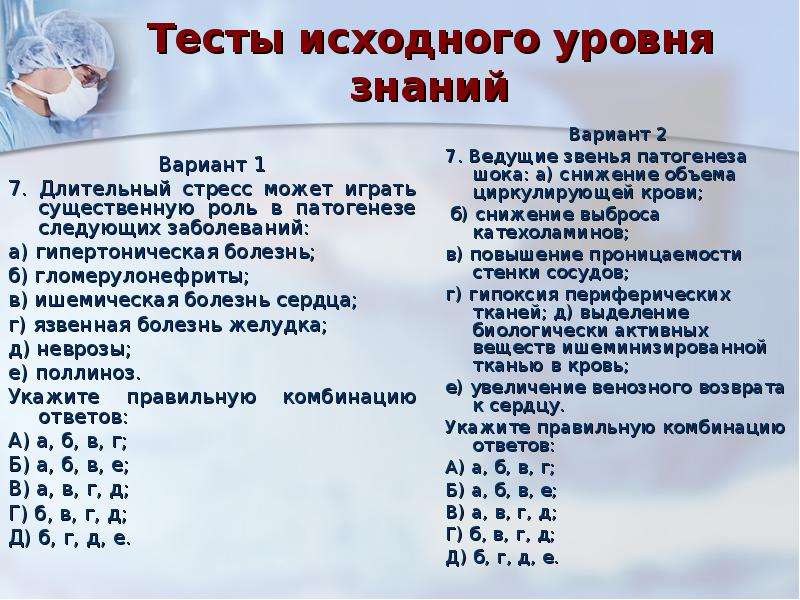 Тесты исходного уровня знаний

Вариант 1
7. Длительный стресс может играть существенную роль в патогенезе следующих заболеваний:
а) гипертоническая болезнь;
б) гломерулонефриты;
в) ишемическая болезнь сердца;
г) язвенная болезнь желудка;
д) неврозы;
е) поллиноз.
Укажите правильную комбинацию ответов:
А) а, б, в, г;
Б) а, б, в, е;
В) а, в, г, д;
Г) б, в, г, д;
Д) б, г, д, е.

Вариант 2
7. Ведущие звенья патогенеза шока: а) снижение объема циркулирующей крови;
б) снижение выброса катехоламинов;
в) повышение проницаемости стенки сосудов;
г) гипоксия периферических тканей; д) выделение биологически активных веществ ишеминизированной тканью в кровь;
е) увеличение венозного возврата к сердцу.
Укажите правильную комбинацию ответов:
А) а, б, в, г;
Б) а, б, в, е;
В) а, в, г, д;
Г) б, в, г, д;
Д) б, г, д, е.